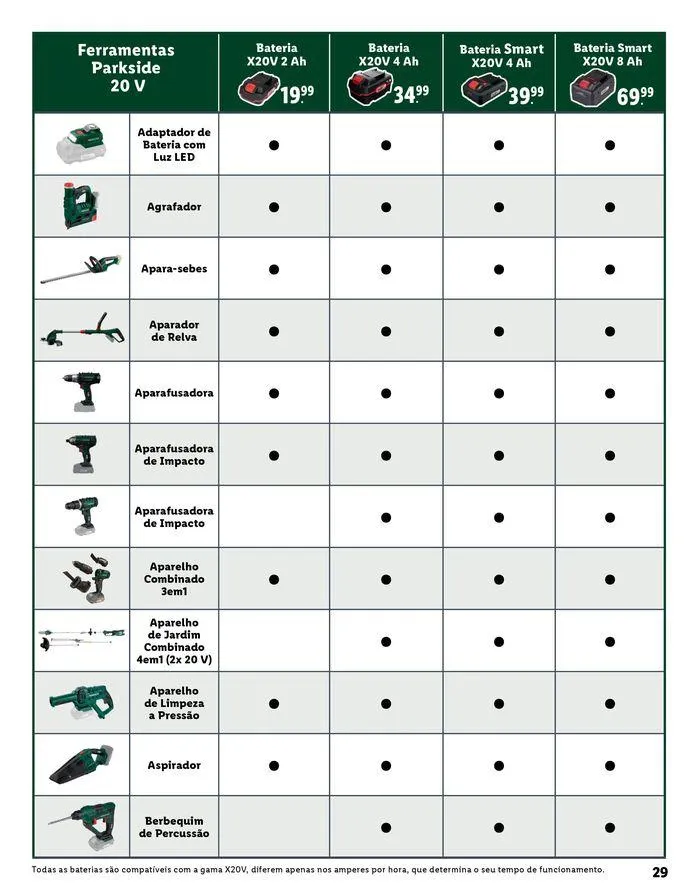 | Ferramentas Parkside 20 V | | Bateria X20V 2 Ah 19.99 | Bateria X20V 4 Ah 34.99 | Bateria Smart X20V 4 Ah 39.99 | Bateria Smart X20V 8 Ah 69.99 |
|---|---|---|---|---|---|
| | Adaptador de Bateria com Luz LED | ● | ● | ● | ● |
| | Agrafador | ● | ● | ● | ● |
| | Apara-sebes | ● | ● | ● | ● |
| | Aparador de Relva | ● | ● | ● | ● |
| | Aparafusadora | ● | ● | ● | ● |
| | Aparafusadora de Impacto | ● | ● | ● | ● |
| | Aparafusadora de Impacto | | ● | ● | ● |
| | Aparelho Combinado 3em1 | ● | ● | ● | ● |
| | Aparelho de Jardim Combinado 4em1 (2x 20 V) | | ● | ● | ● |
| | Aparelho de Limpeza a Pressão | ● | ● | ● | ● |
| | Aspirador | ● | ● | ● | ● |
| | Berbequim de Percussão | | ● | ● | ● |

Todas as baterias são compatíveis com a gama X20V, diferem apenas nos amperes por hora, que determina o seu tempo de funcionamento.

29